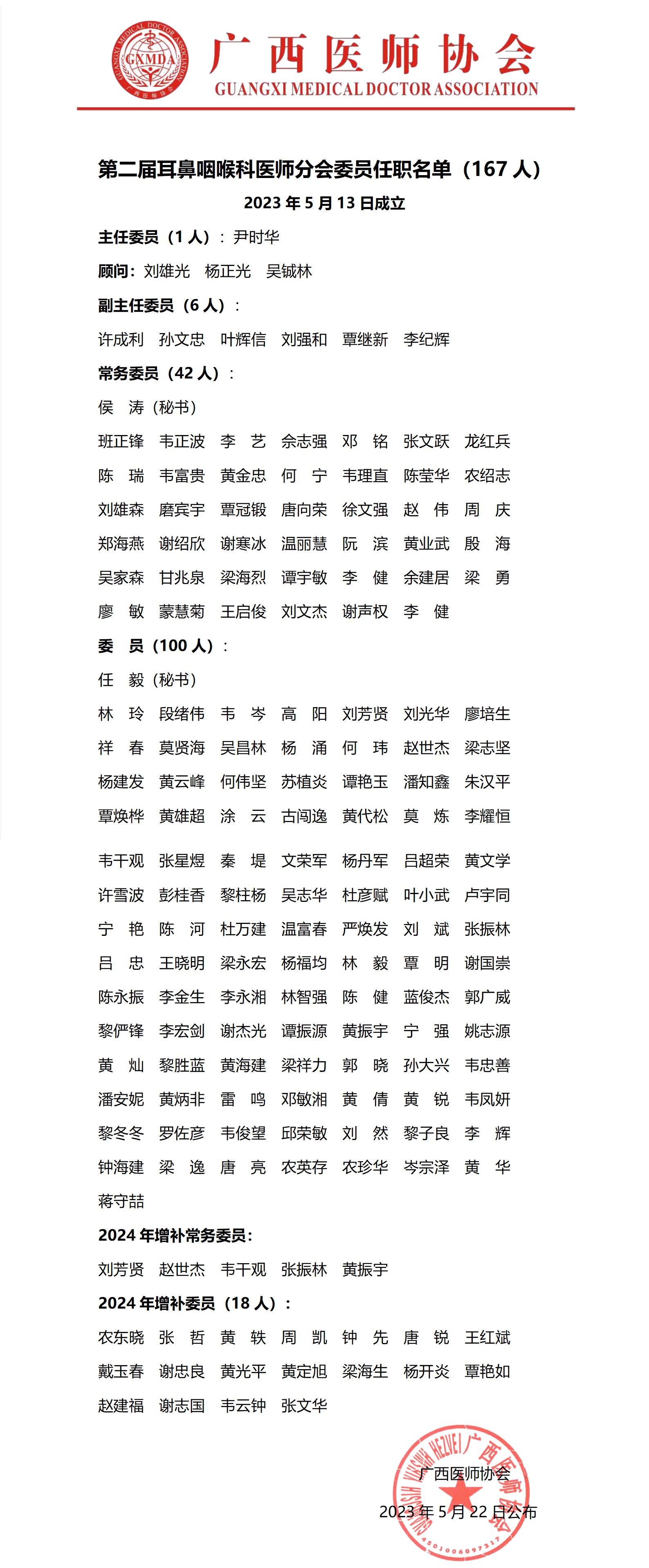 GUANGXI MEDICAL DOCTOR ASSOCIATION GXMDA 广西医师协会

广西医师协会
GUANGXI MEDICAL DOCTOR ASSOCIATION

第二届耳鼻咽喉科医师分会委员任职名单（167 人）
2023 年 5 月 13 日成立

主任委员（1 人）：尹时华

顾问：刘雄光 杨正光 吴铖林

副主任委员（6 人）：

许成利 孙文忠 叶辉信 刘强和 覃继新 李纪辉

常务委员（42 人）：

侯 涛（秘书）

班正锋 韦正波 李 艺 佘志强 邓 铭 张文跃 龙红兵

陈 瑞 韦富贵 黄金忠 何 宁 韦理直 陈莹华 农绍志

刘雄森 磨宾宇 覃冠锻 唐向荣 徐文强 赵 伟 周 庆

郑海燕 谢绍欣 谢寒冰 温丽慧 阮 滨 黄业武 殷 海

吴家森 甘兆泉 梁海烈 谭宇敏 李 健 余建居 梁 勇

廖 敏 蒙慧菊 王启俊 刘文杰 谢声权 李 健

委 员（100 人）：

任 毅（秘书）

林 玲 段绪伟 韦 岑 高 阳 刘芳贤 刘光华 廖培生

祥 春 莫贤海 吴昌林 杨 涌 何 玮 赵世杰 梁志坚

杨建发 黄云峰 何伟坚 苏植炎 谭艳玉 潘知鑫 朱汉平

覃焕桦 黄雄超 涂 云 古闯逸 黄代松 莫 炼 李耀恒

韦干观 张星煜 秦 堤 文荣军 杨丹军 吕超荣 黄文学

许雪波 彭桂香 黎柱杨 吴志华 杜彦赋 叶小武 卢宇同

宁 艳 陈 河 杜万建 温富春 严焕发 刘 斌 张振林

吕 忠 王晓明 梁永宏 杨福均 林 毅 覃 明 谢国崇

陈永振 李金生 李永湘 林智强 陈 健 蓝俊杰 郭广威

黎俨锋 李宏剑 谢杰光 谭振源 黄振宇 宁 强 姚志源

黄 灿 黎胜蓝 黄海建 梁祥力 郭 晓 孙大兴 韦忠善

潘安妮 黄炳非 雷 鸣 邓敏湘 黄 倩 黄 锐 韦凤妍

黎冬冬 罗佐彦 韦俊望 邱荣敏 刘 然 黎子良 李 辉

钟海建 梁 逸 唐 亮 农英存 农珍华 岑宗泽 黄 华

蒋守喆

2024 年增补常务委员：

刘芳贤 赵世杰 韦干观 张振林 黄振宇

2024 年增补委员（18 人）：

农东晓 张 哲 黄 轶 周 凯 钟 先 唐 锐 王红斌

戴玉春 谢忠良 黄光平 黄定旭 梁海生 杨开炎 覃艳如

赵建福 谢志国 韦云钟 张文华

广西医师协会
2023 年 5 月 22 日公布

GUANGXI YISHI XIEHUI 广西医师协会 4501000097317